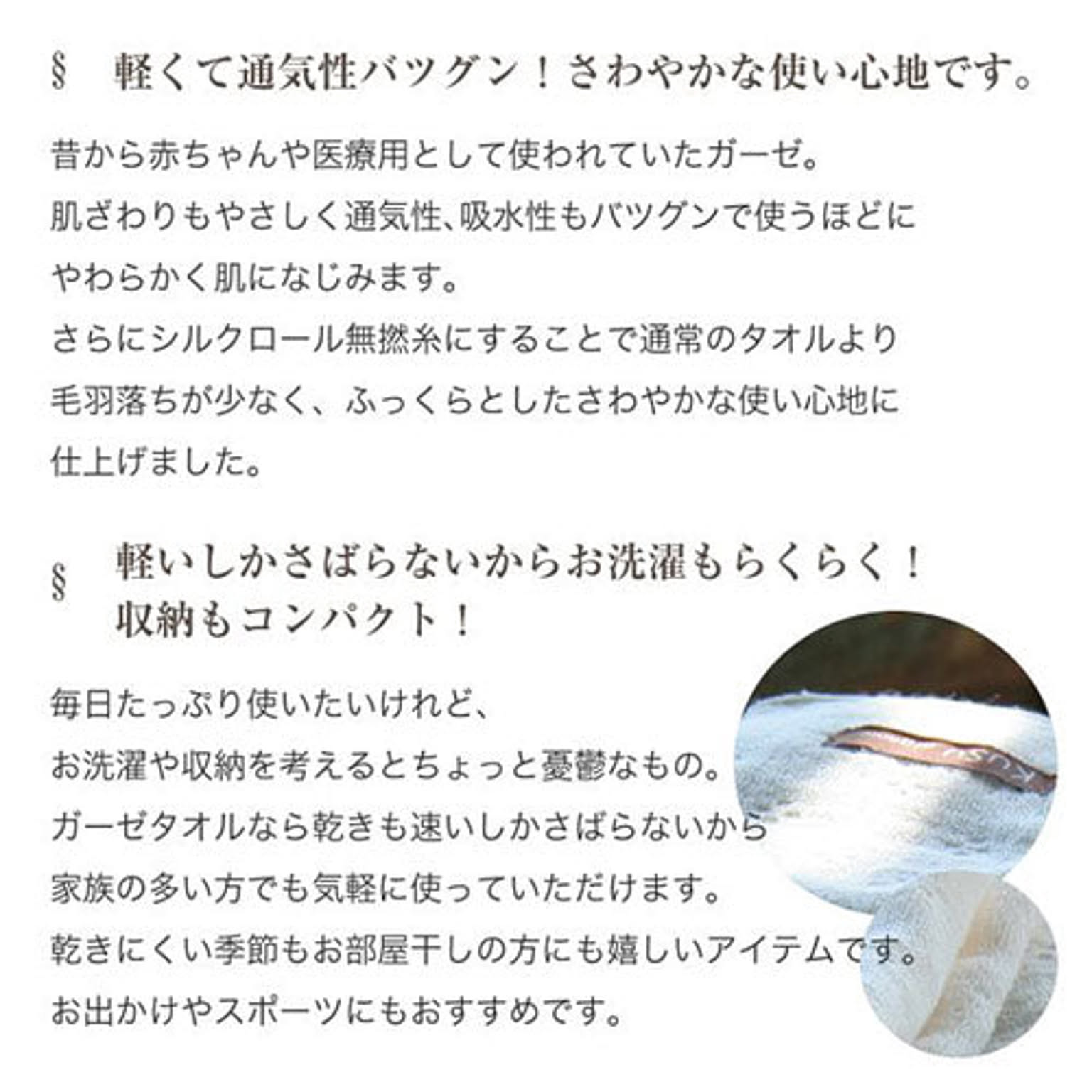 § 軽くて通気性バツグン！さわやかな使い心地です。

昔から赤ちゃんや医療用として使われていたガーゼ。
肌ざわりもやさしく通気性、吸水性もバツグンで使うほどに
やわらかく肌になじみます。
さらにシルクロール無撚糸にすることで通常のタオルより
毛羽落ちが少なく、ふっくらとしたさわやかな使い心地に
仕上げました。

§ 軽いしかさばらないからお洗濯もらくらく！
収納もコンパクト！

毎日たっぷり使いたいけれど、
お洗濯や収納を考えるとちょっと憂鬱なもの。
ガーゼタオルなら乾きも速いしかさばらないから
家族の多い方でも気軽に使っていただけます。
乾きにくい季節もお部屋干しの方にも嬉しいアイテムです。
お出かけやスポーツにもおすすめです。